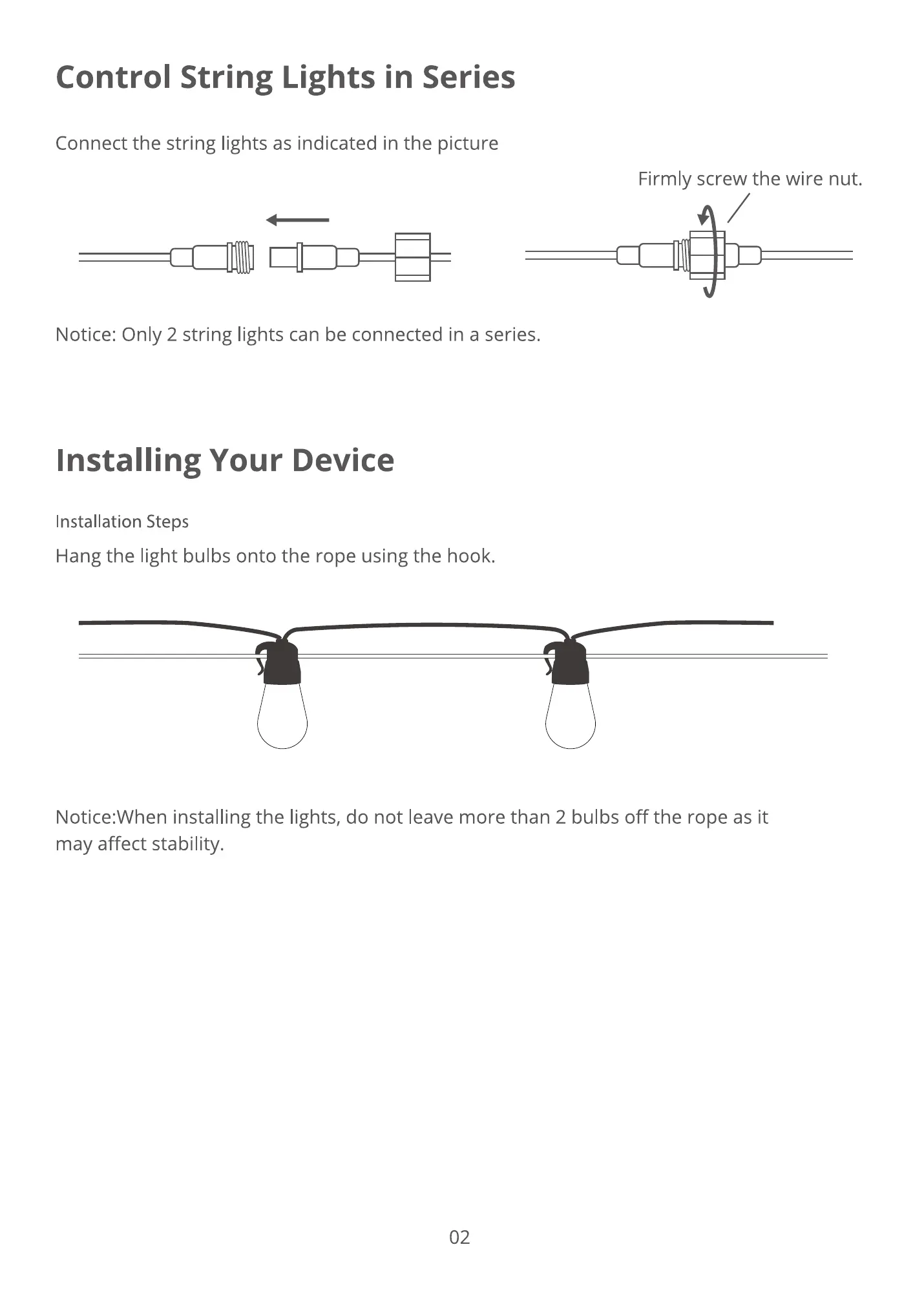 Control String Lights in Series

Connect the string lights as indicated in the picture

Firmly screw the wire nut.

Notice: Only 2 string lights can be connected in a series.

Installing Your Device

Installation Steps

Hang the light bulbs onto the rope using the hook.

Notice:When installing the lights, do not leave more than 2 bulbs off the rope as it may affect stability.

02